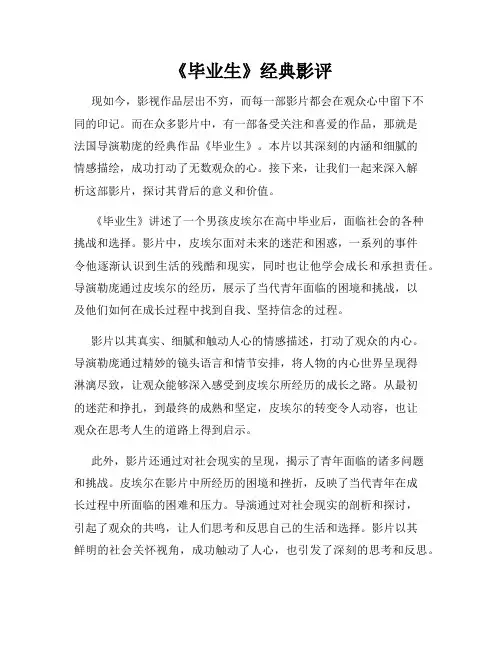 《毕业生》经典影评

现如今，影视作品层出不穷，而每一部影片都会在观众心中留下不同的印记。而在众多影片中，有一部备受关注和喜爱的作品，那就是法国导演勒庞的经典作品《毕业生》。本片以其深刻的内涵和细腻的情感描绘，成功打动了无数观众的心。接下来，让我们一起来深入解析这部影片，探讨其背后的意义和价值。

《毕业生》讲述了一个男孩皮埃尔在高中毕业后，面临社会的各种挑战和选择。影片中，皮埃尔面对未来的迷茫和困惑，一系列的事件令他逐渐认识到生活的残酷和现实，同时也让他学会成长和承担责任。导演勒庞通过皮埃尔的经历，展示了当代青年面临的困境和挑战，以及他们如何在成长过程中找到自我、坚持信念的过程。

影片以其真实、细腻和触动人心的情感描述，打动了观众的内心。导演勒庞通过精妙的镜头语言和情节安排，将人物的内心世界呈现得淋漓尽致，让观众能够深入感受到皮埃尔所经历的成长之路。从最初的迷茫和挣扎，到最终的成熟和坚定，皮埃尔的转变令人动容，也让观众在思考人生的道路上得到启示。

此外，影片还通过对社会现实的呈现，揭示了青年面临的诸多问题和挑战。皮埃尔在影片中所经历的困境和挫折，反映了当代青年在成长过程中所面临的困难和压力。导演通过对社会现实的剖析和探讨，引起了观众的共鸣，让人们思考和反思自己的生活和选择。影片以其鲜明的社会关怀视角，成功触动了人心，也引发了深刻的思考和反思。